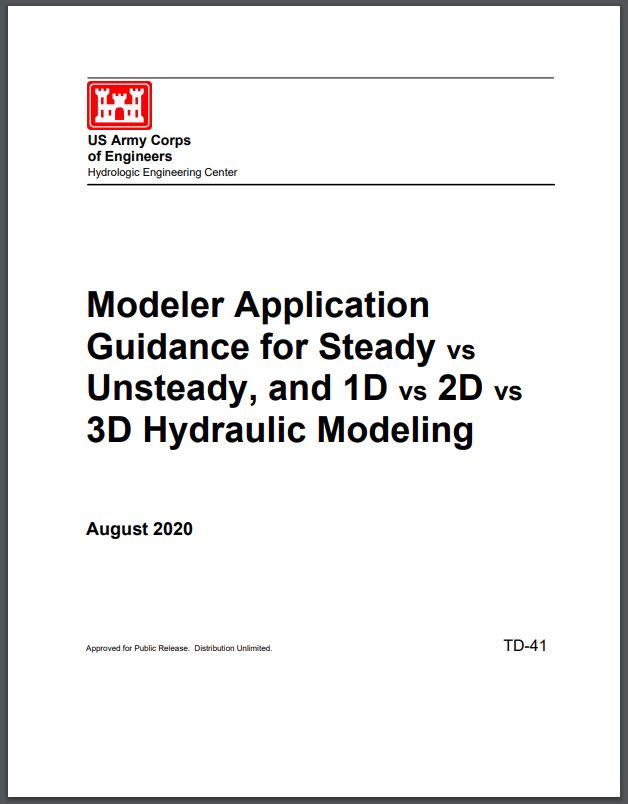 US Army Corps of Engineers
Hydrologic Engineering Center

Modeler Application Guidance for Steady vs Unsteady, and 1D vs 2D vs 3D Hydraulic Modeling

August 2020

Approved for Public Release. Distribution Unlimited.

TD-41